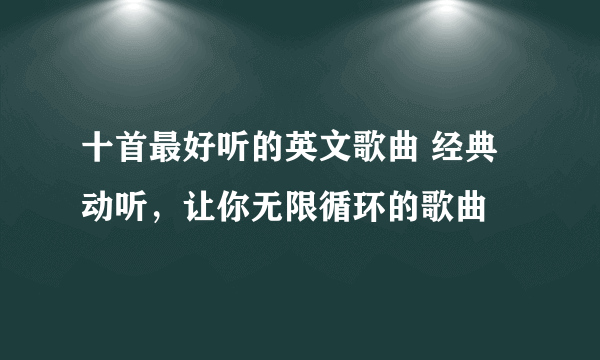 十首最好听的英文歌曲 经典动听，让你无限循环的歌曲